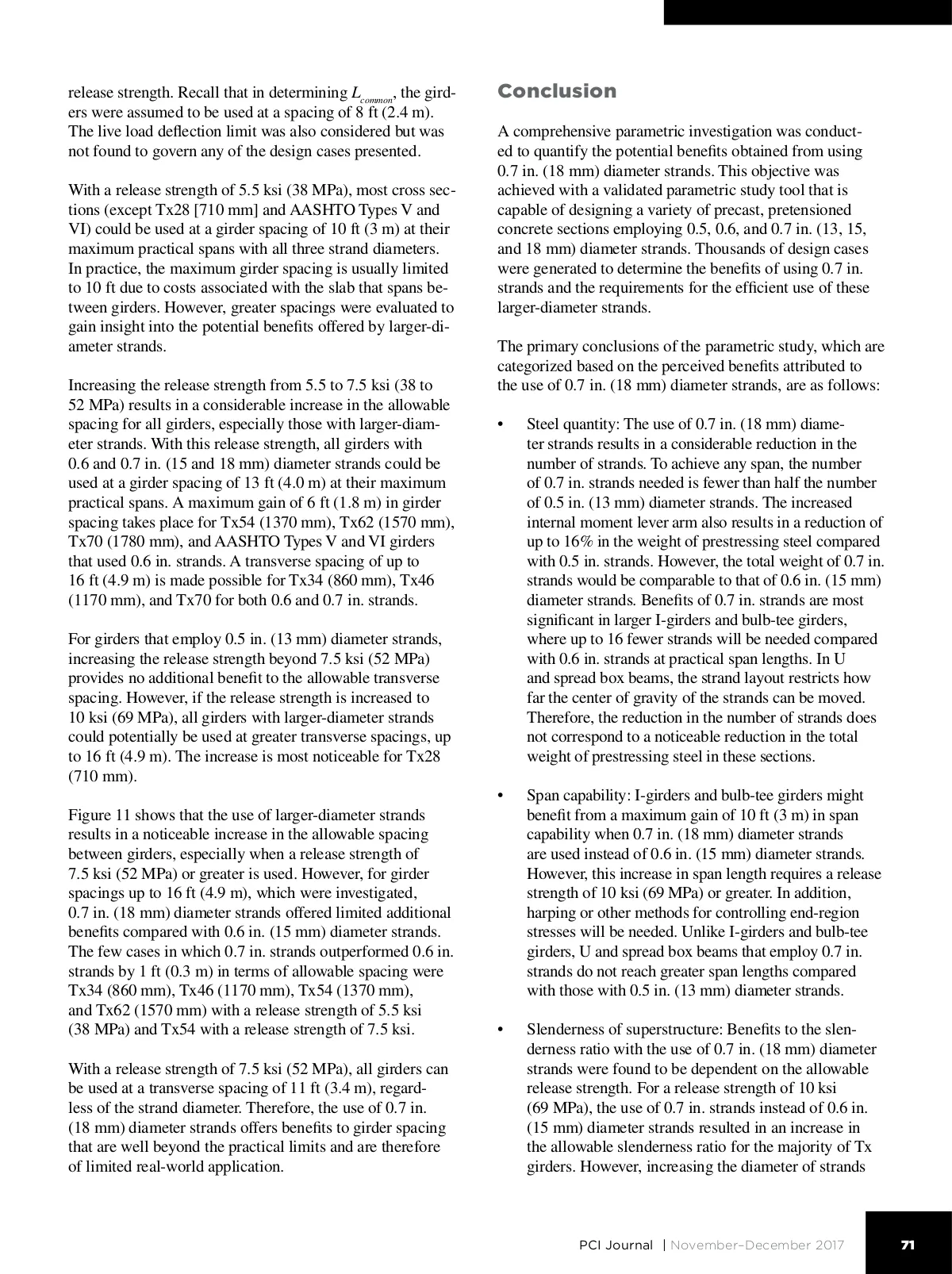 release strength. Recall that in determining $L_{common}$, the girders were assumed to be used at a spacing of 8 ft (2.4 m). The live load deflection limit was also considered but was not found to govern any of the design cases presented.

With a release strength of 5.5 ksi (38 MPa), most cross sections (except Tx28 [710 mm] and AASHTO Types V and VI) could be used at a girder spacing of 10 ft (3 m) at their maximum practical spans with all three strand diameters. In practice, the maximum girder spacing is usually limited to 10 ft due to costs associated with the slab that spans between girders. However, greater spacings were evaluated to gain insight into the potential benefits offered by larger-diameter strands.

Increasing the release strength from 5.5 to 7.5 ksi (38 to 52 MPa) results in a considerable increase in the allowable spacing for all girders, especially those with larger-diameter strands. With this release strength, all girders with 0.6 and 0.7 in. (15 and 18 mm) diameter strands could be used at a girder spacing of 13 ft (4.0 m) at their maximum practical spans. A maximum gain of 6 ft (1.8 m) in girder spacing takes place for Tx54 (1370 mm), Tx62 (1570 mm), Tx70 (1780 mm), and AASHTO Types V and VI girders that used 0.6 in. strands. A transverse spacing of up to 16 ft (4.9 m) is made possible for Tx34 (860 mm), Tx46 (1170 mm), and Tx70 for both 0.6 and 0.7 in. strands.

For girders that employ 0.5 in. (13 mm) diameter strands, increasing the release strength beyond 7.5 ksi (52 MPa) provides no additional benefit to the allowable transverse spacing. However, if the release strength is increased to 10 ksi (69 MPa), all girders with larger-diameter strands could potentially be used at greater transverse spacings, up to 16 ft (4.9 m). The increase is most noticeable for Tx28 (710 mm).

Figure 11 shows that the use of larger-diameter strands results in a noticeable increase in the allowable spacing between girders, especially when a release strength of 7.5 ksi (52 MPa) or greater is used. However, for girder spacings up to 16 ft (4.9 m), which were investigated, 0.7 in. (18 mm) diameter strands offered limited additional benefits compared with 0.6 in. (15 mm) diameter strands. The few cases in which 0.7 in. strands outperformed 0.6 in. strands by 1 ft (0.3 m) in terms of allowable spacing were Tx34 (860 mm), Tx46 (1170 mm), Tx54 (1370 mm), and Tx62 (1570 mm) with a release strength of 5.5 ksi (38 MPa) and Tx54 with a release strength of 7.5 ksi.

With a release strength of 7.5 ksi (52 MPa), all girders can be used at a transverse spacing of 11 ft (3.4 m), regardless of the strand diameter. Therefore, the use of 0.7 in. (18 mm) diameter strands offers benefits to girder spacing that are well beyond the practical limits and are therefore of limited real-world application.

Conclusion

A comprehensive parametric investigation was conducted to quantify the potential benefits obtained from using 0.7 in. (18 mm) diameter strands. This objective was achieved with a validated parametric study tool that is capable of designing a variety of precast, pretensioned concrete sections employing 0.5, 0.6, and 0.7 in. (13, 15, and 18 mm) diameter strands. Thousands of design cases were generated to determine the benefits of using 0.7 in. strands and the requirements for the efficient use of these larger-diameter strands.

The primary conclusions of the parametric study, which are categorized based on the perceived benefits attributed to the use of 0.7 in. (18 mm) diameter strands, are as follows:

• Steel quantity: The use of 0.7 in. (18 mm) diameter strands results in a considerable reduction in the number of strands. To achieve any span, the number of 0.7 in. strands needed is fewer than half the number of 0.5 in. (13 mm) diameter strands. The increased internal moment lever arm also results in a reduction of up to 16% in the weight of prestressing steel compared with 0.5 in. strands. However, the total weight of 0.7 in. strands would be comparable to that of 0.6 in. (15 mm) diameter strands. Benefits of 0.7 in. strands are most significant in larger I-girders and bulb-tee girders, where up to 16 fewer strands will be needed compared with 0.6 in. strands at practical span lengths. In U and spread box beams, the strand layout restricts how far the center of gravity of the strands can be moved. Therefore, the reduction in the number of strands does not correspond to a noticeable reduction in the total weight of prestressing steel in these sections.

• Span capability: I-girders and bulb-tee girders might benefit from a maximum gain of 10 ft (3 m) in span capability when 0.7 in. (18 mm) diameter strands are used instead of 0.6 in. (15 mm) diameter strands. However, this increase in span length requires a release strength of 10 ksi (69 MPa) or greater. In addition, harping or other methods for controlling end-region stresses will be needed. Unlike I-girders and bulb-tee girders, U and spread box beams that employ 0.7 in. strands do not reach greater span lengths compared with those with 0.5 in. (13 mm) diameter strands.

• Slenderness of superstructure: Benefits to the slenderness ratio with the use of 0.7 in. (18 mm) diameter strands were found to be dependent on the allowable release strength. For a release strength of 10 ksi (69 MPa), the use of 0.7 in. strands instead of 0.6 in. (15 mm) diameter strands resulted in an increase in the allowable slenderness ratio for the majority of Tx girders. However, increasing the diameter of strands

PCI Journal | November–December 2017 71